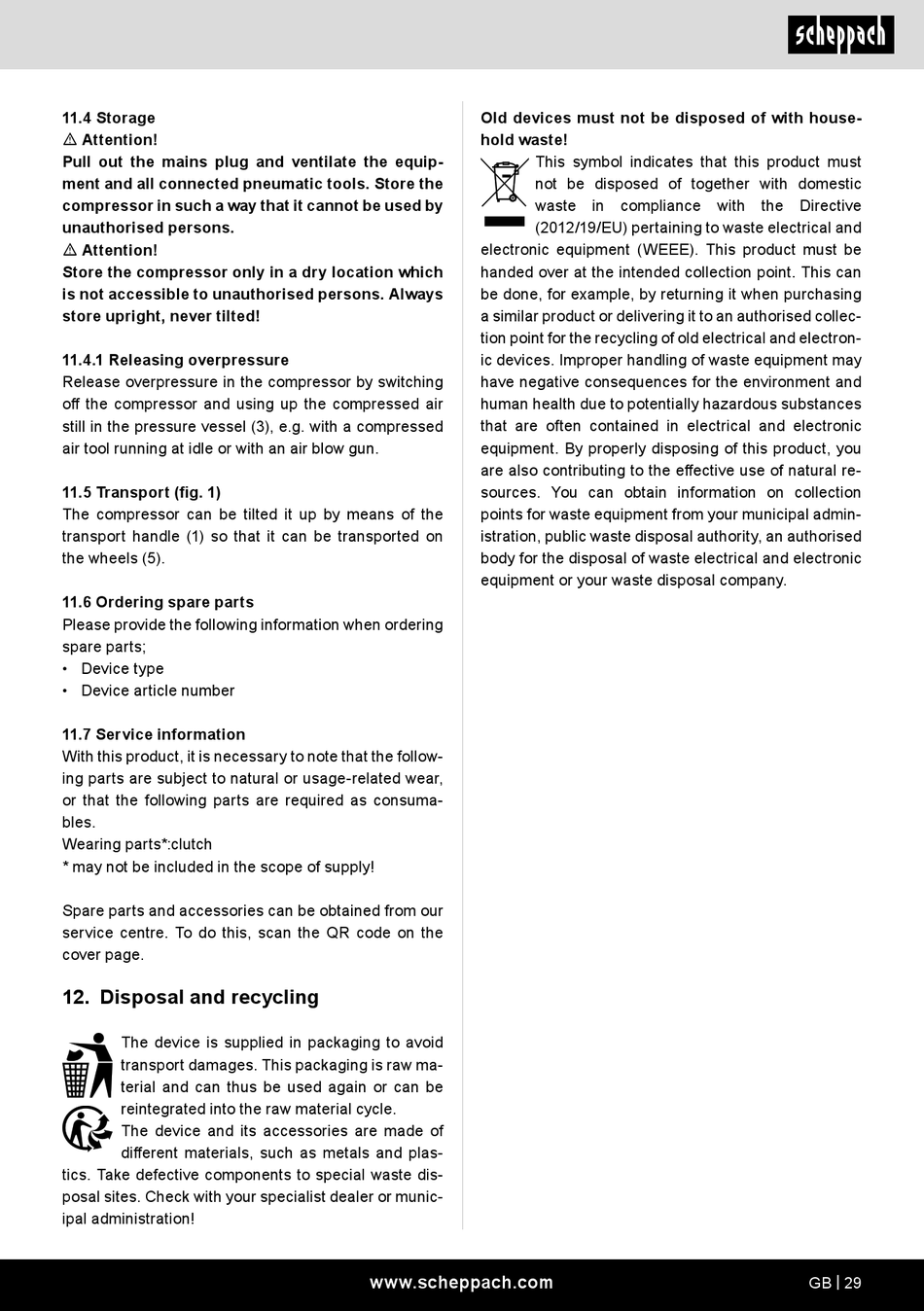 scheppach

11.4 Storage
⚠ Attention!
Pull out the mains plug and ventilate the equipment and all connected pneumatic tools. Store the compressor in such a way that it cannot be used by unauthorised persons.
⚠ Attention!
Store the compressor only in a dry location which is not accessible to unauthorised persons. Always store upright, never tilted!

11.4.1 Releasing overpressure
Release overpressure in the compressor by switching off the compressor and using up the compressed air still in the pressure vessel (3), e.g. with a compressed air tool running at idle or with an air blow gun.

11.5 Transport (fig. 1)
The compressor can be tilted it up by means of the transport handle (1) so that it can be transported on the wheels (5).

11.6 Ordering spare parts
Please provide the following information when ordering spare parts;
• Device type
• Device article number

11.7 Service information
With this product, it is necessary to note that the following parts are subject to natural or usage-related wear, or that the following parts are required as consumables.
Wearing parts*:clutch
* may not be included in the scope of supply!

Spare parts and accessories can be obtained from our service centre. To do this, scan the QR code on the cover page.

12. Disposal and recycling

The device is supplied in packaging to avoid transport damages. This packaging is raw material and can thus be used again or can be reintegrated into the raw material cycle.
The device and its accessories are made of different materials, such as metals and plastics. Take defective components to special waste disposal sites. Check with your specialist dealer or municipal administration!

Old devices must not be disposed of with household waste!
This symbol indicates that this product must not be disposed of together with domestic waste in compliance with the Directive (2012/19/EU) pertaining to waste electrical and electronic equipment (WEEE). This product must be handed over at the intended collection point. This can be done, for example, by returning it when purchasing a similar product or delivering it to an authorised collection point for the recycling of old electrical and electronic devices. Improper handling of waste equipment may have negative consequences for the environment and human health due to potentially hazardous substances that are often contained in electrical and electronic equipment. By properly disposing of this product, you are also contributing to the effective use of natural resources. You can obtain information on collection points for waste equipment from your municipal administration, public waste disposal authority, an authorised body for the disposal of waste electrical and electronic equipment or your waste disposal company.

www.scheppach.com
GB | 29